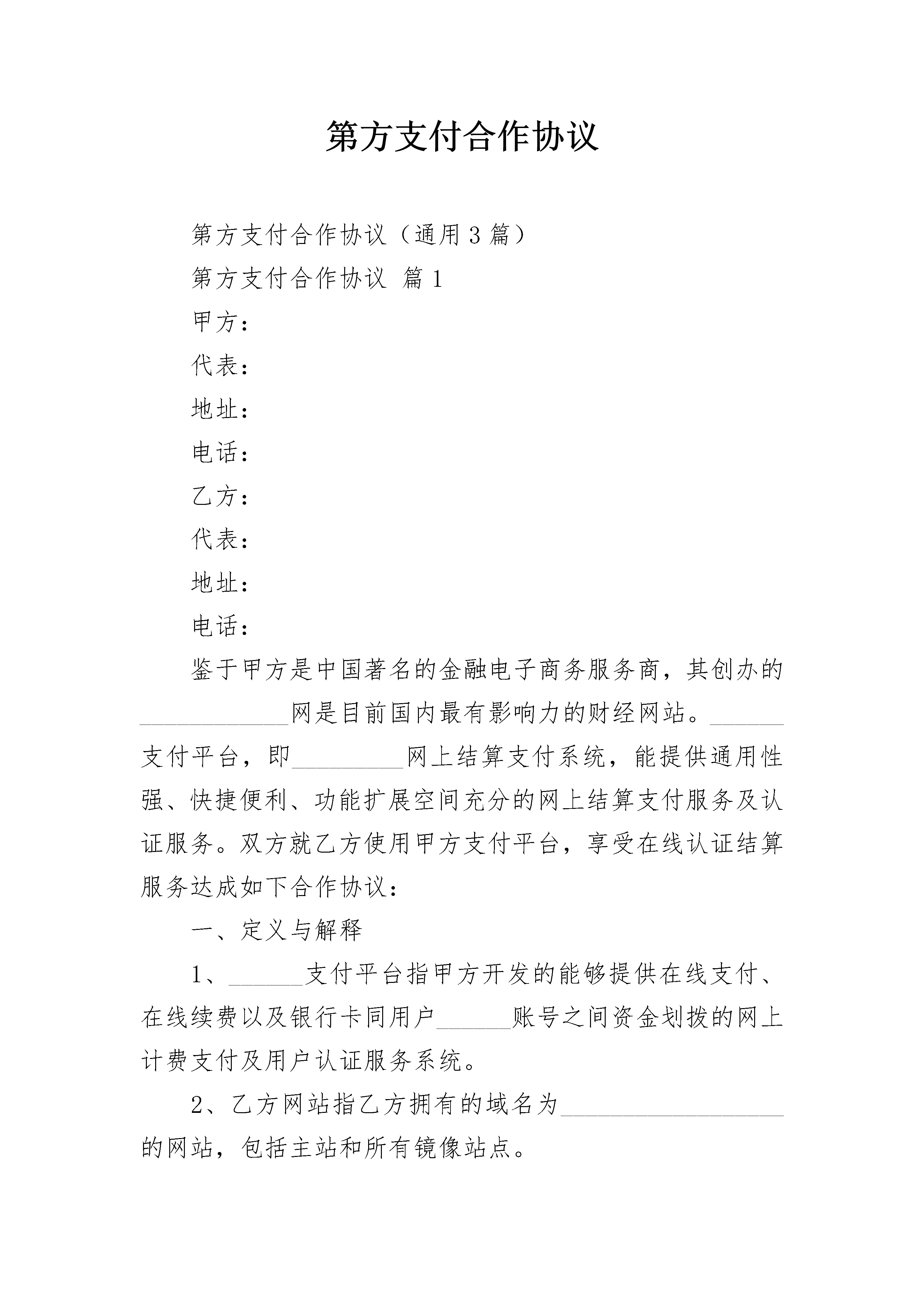 第方支付合作协议

第方支付合作协议（通用3篇）

第方支付合作协议 篇1

甲方：

代表：

地址：

电话：

乙方：

代表：

地址：

电话：

鉴于甲方是中国著名的金融电子商务服务商，其创办的____网是目前国内最有影响力的财经网站。____支付平台，即____网上结算支付系统，能提供通用性强、快捷便利、功能扩展空间充分的网上结算支付服务及认证服务。双方就乙方使用甲方支付平台，享受在线认证结算服务达成如下合作协议：

一、定义与解释

1、____支付平台指甲方开发的能够提供在线支付、在线续费以及银行卡同用户____账号之间资金划拨的网上计费支付及用户认证服务系统。

2、乙方网站指乙方拥有的域名为____的网站，包括主站和所有镜像站点。